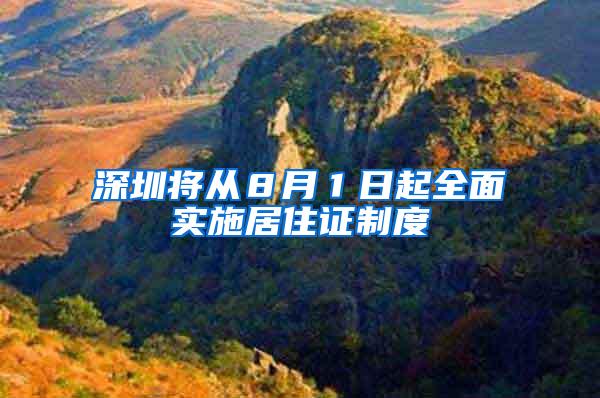 深圳将从8月1日起全面实施居住证制度